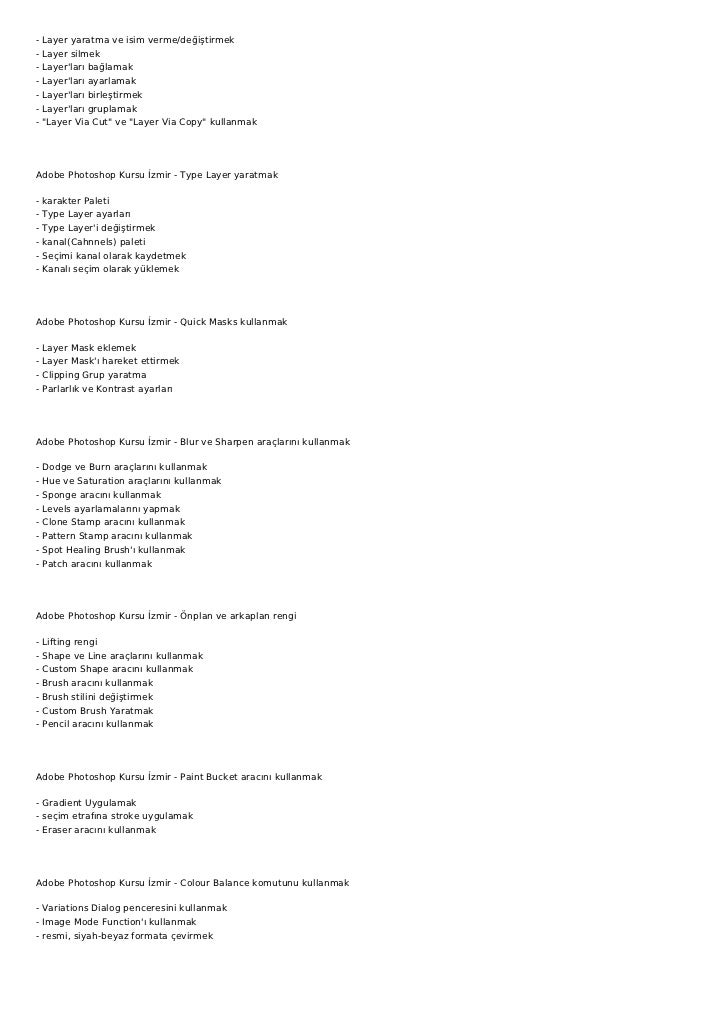 - Layer yaratma ve isim verme/değiştirmek
- Layer silmek
- Layer'ları bağlamak
- Layer'ları ayarlamak
- Layer'ları birleştirmek
- Layer'ları gruplamak
- "Layer Via Cut" ve "Layer Via Copy" kullanmak

Adobe Photoshop Kursu İzmir - Type Layer yaratmak

- karakter Paleti
- Type Layer ayarları
- Type Layer'i değiştirmek
- kanal(Cahnnels) paleti
- Seçimi kanal olarak kaydetmek
- Kanalı seçim olarak yüklemek

Adobe Photoshop Kursu İzmir - Quick Masks kullanmak

- Layer Mask eklemek
- Layer Mask'ı hareket ettirmek
- Clipping Grup yaratma
- Parlarlık ve Kontrast ayarları

Adobe Photoshop Kursu İzmir - Blur ve Sharpen araçlarını kullanmak

- Dodge ve Burn araçlarını kullanmak
- Hue ve Saturation araçlarını kullanmak
- Sponge aracını kullanmak
- Levels ayarlamalarını yapmak
- Clone Stamp aracını kullanmak
- Pattern Stamp aracını kullanmak
- Spot Healing Brush'ı kullanmak
- Patch aracını kullanmak

Adobe Photoshop Kursu İzmir - Önplan ve arkaplan rengi

- Lifting rengi
- Shape ve Line araçlarını kullanmak
- Custom Shape aracını kullanmak
- Brush aracını kullanmak
- Brush stilini değiştirmek
- Custom Brush Yaratmak
- Pencil aracını kullanmak

Adobe Photoshop Kursu İzmir - Paint Bucket aracını kullanmak

- Gradient Uygulamak
- seçim etrafına stroke uygulamak
- Eraser aracını kullanmak

Adobe Photoshop Kursu İzmir - Colour Balance komutunu kullanmak

- Variations Dialog penceresini kullanmak
- Image Mode Function'ı kullanmak
- resmi, siyah-beyaz formata çevirmek